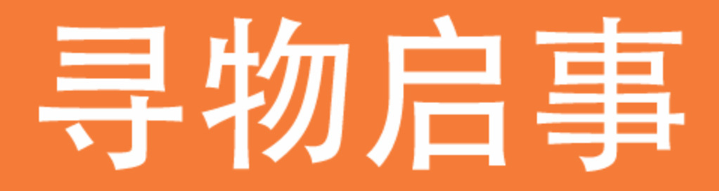 寻物启事